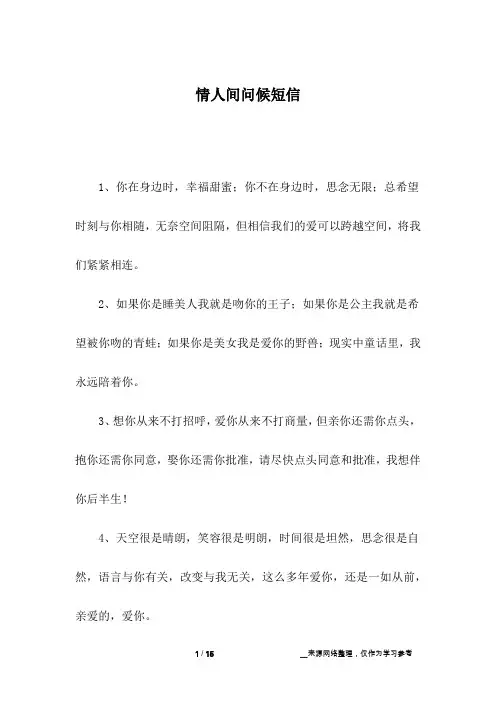 情人间问候短信

1、你在身边时，幸福甜蜜；你不在身边时，思念无限；总希望时刻与你相随，无奈空间阻隔，但相信我们的爱可以跨越空间，将我们紧紧相连。

2、如果你是睡美人我就是吻你的王子；如果你是公主我就是希望被你吻的青蛙；如果你是美女我是爱你的野兽；现实中童话里，我永远陪着你。

3、想你从来不打招呼，爱你从来不打商量，但亲你还需你点头，抱你还需你同意，娶你还需你批准，请尽快点头同意和批准，我想伴你后半生！

4、天空很是晴朗，笑容很是明朗，时间很是坦然，思念很是自然，语言与你有关，改变与我无关，这么多年爱你，还是一如从前，亲爱的，爱你。

1 / 15

__来源网络整理，仅作为学习参考